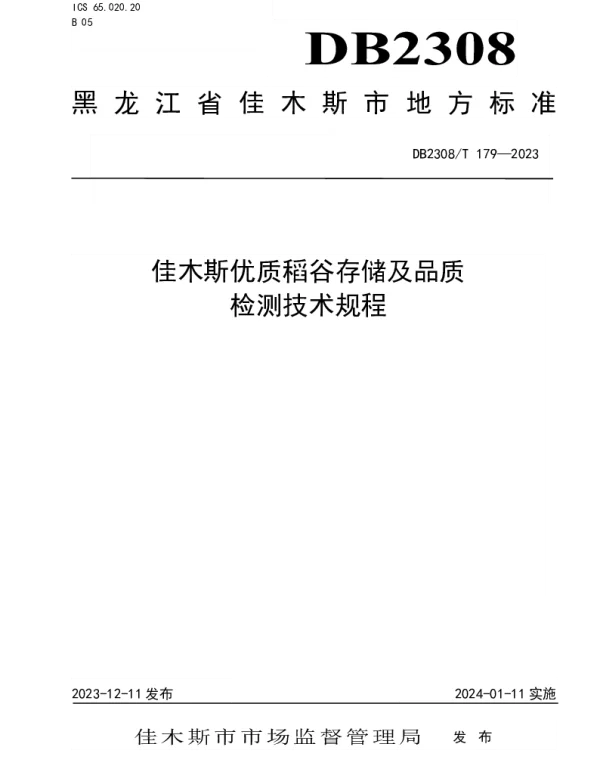 ICS 65.020.20
B 05

DB2308

黑龙江省佳木斯市地方标准

DB2308/T 179—2023

佳木斯优质稻谷存储及品质检测技术规程

2023-12-11 发布

2024-01-11 实施

佳木斯市市场监督管理局 发布